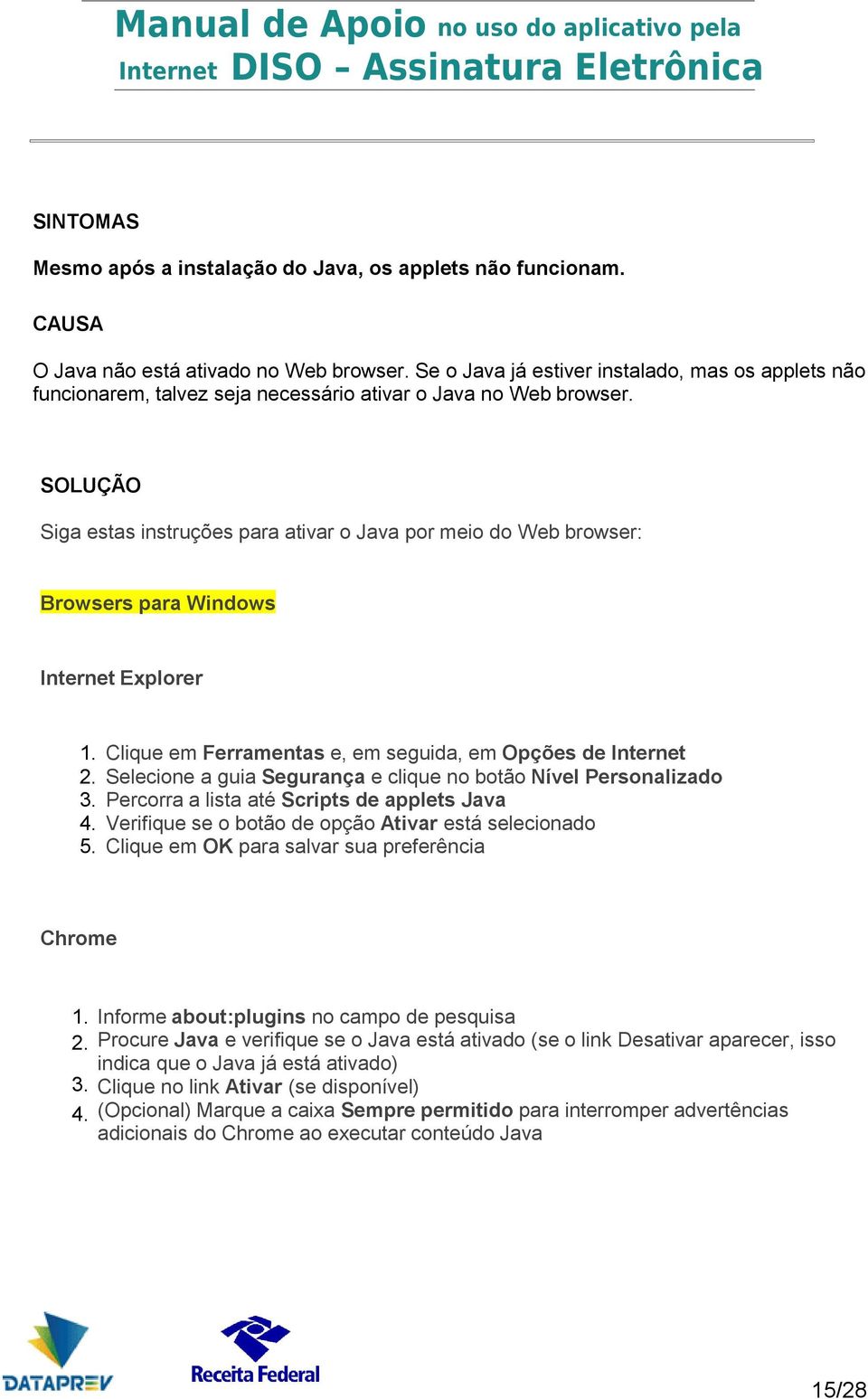 Manual de Apoio no uso do aplicativo pela Internet DISO – Assinatura Eletrônica

SINTOMAS

Mesmo após a instalação do Java, os applets não funcionam.

CAUSA

O Java não está ativado no Web browser. Se o Java já estiver instalado, mas os applets não funcionarem, talvez seja necessário ativar o Java no Web browser.

SOLUÇÃO

Siga estas instruções para ativar o Java por meio do Web browser:

Browsers para Windows

Internet Explorer

1. Clique em Ferramentas e, em seguida, em Opções de Internet
2. Selecione a guia Segurança e clique no botão Nível Personalizado
3. Percorra a lista até Scripts de applets Java
4. Verifique se o botão de opção Ativar está selecionado
5. Clique em OK para salvar sua preferência

Chrome

1. Informe about:plugins no campo de pesquisa
2. Procure Java e verifique se o Java está ativado (se o link Desativar aparecer, isso indica que o Java já está ativado)
3. Clique no link Ativar (se disponível)
4. (Opcional) Marque a caixa Sempre permitido para interromper advertências adicionais do Chrome ao executar conteúdo Java

DATAPREV

Receita Federal

15/28